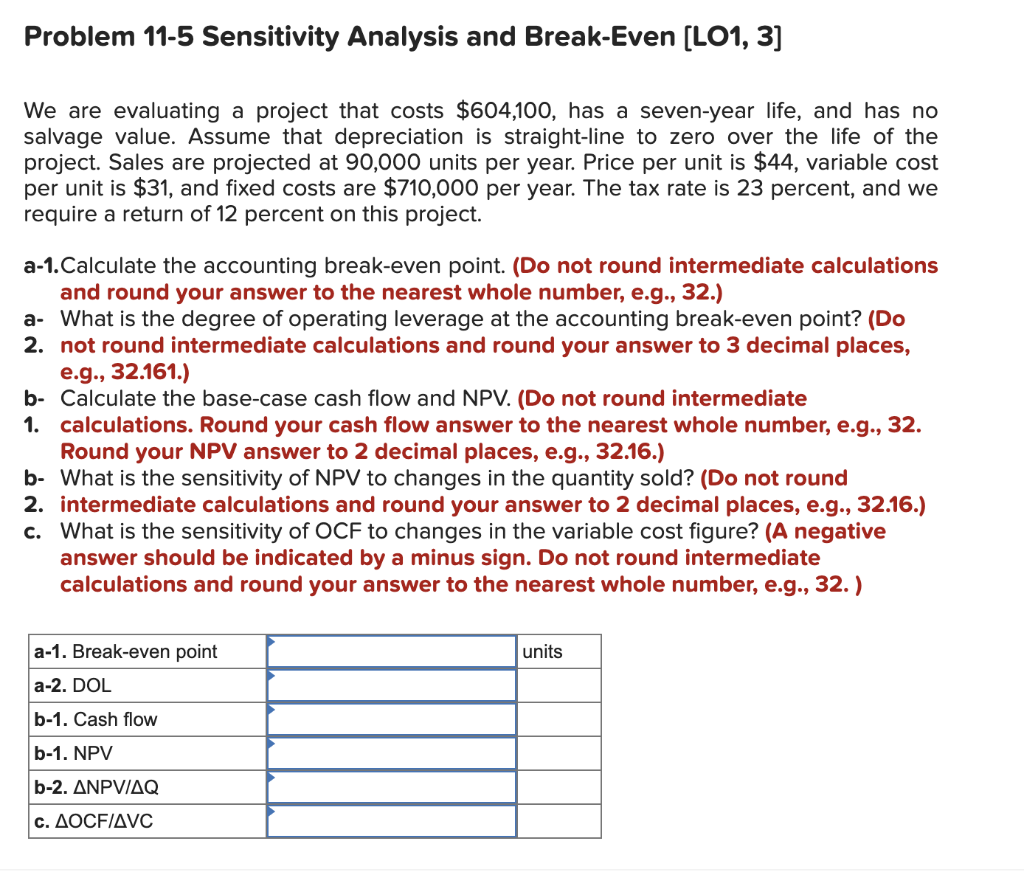 Problem 11-5 Sensitivity Analysis and Break-Even [LO1, 3]

We are evaluating a project that costs \$604,100, has a seven-year life, and has no salvage value. Assume that depreciation is straight-line to zero over the life of the project. Sales are projected at 90,000 units per year. Price per unit is \$44, variable cost per unit is \$31, and fixed costs are \$710,000 per year. The tax rate is 23 percent, and we require a return of 12 percent on this project.

a-1. Calculate the accounting break-even point. (Do not round intermediate calculations and round your answer to the nearest whole number, e.g., 32.)

a-2. What is the degree of operating leverage at the accounting break-even point? (Do not round intermediate calculations and round your answer to 3 decimal places, e.g., 32.161.)

b-1. Calculate the base-case cash flow and NPV. (Do not round intermediate calculations. Round your cash flow answer to the nearest whole number, e.g., 32. Round your NPV answer to 2 decimal places, e.g., 32.16.)

b-2. What is the sensitivity of NPV to changes in the quantity sold? (Do not round intermediate calculations and round your answer to 2 decimal places, e.g., 32.16.)

c. What is the sensitivity of OCF to changes in the variable cost figure? (A negative answer should be indicated by a minus sign. Do not round intermediate calculations and round your answer to the nearest whole number, e.g., 32. )

| | | |
|---|---|---|
| a-1. Break-even point | | units |
| a-2. DOL | | |
| b-1. Cash flow | | |
| b-1. NPV | | |
| b-2. ΔNPV/ΔQ | | |
| c. ΔOCF/ΔVC | | |